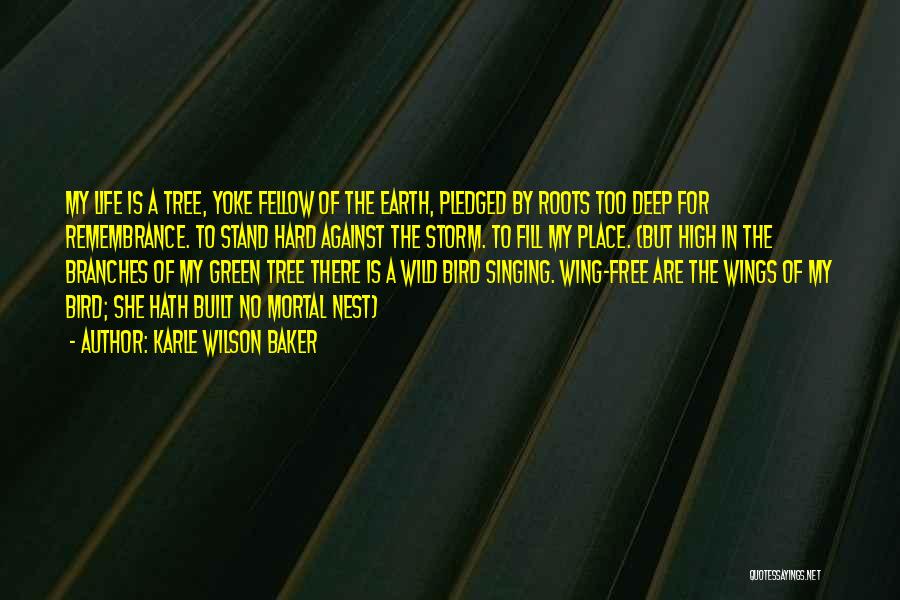 MY LIFE IS A TREE, YOKE FELLOW OF THE EARTH, PLEDGED BY ROOTS TOO DEEP FOR REMEMBRANCE. TO STAND HARD AGAINST THE STORM. TO FILL MY PLACE. (BUT HIGH IN THE BRANCHES OF MY GREEN TREE THERE IS A WILD BIRD SINGING. WING-FREE ARE THE WINGS OF MY BIRD; SHE HATH BUILT NO MORTAL NEST)

- AUTHOR: KARLE WILSON BAKER

QUOTESSAYINGS.NET